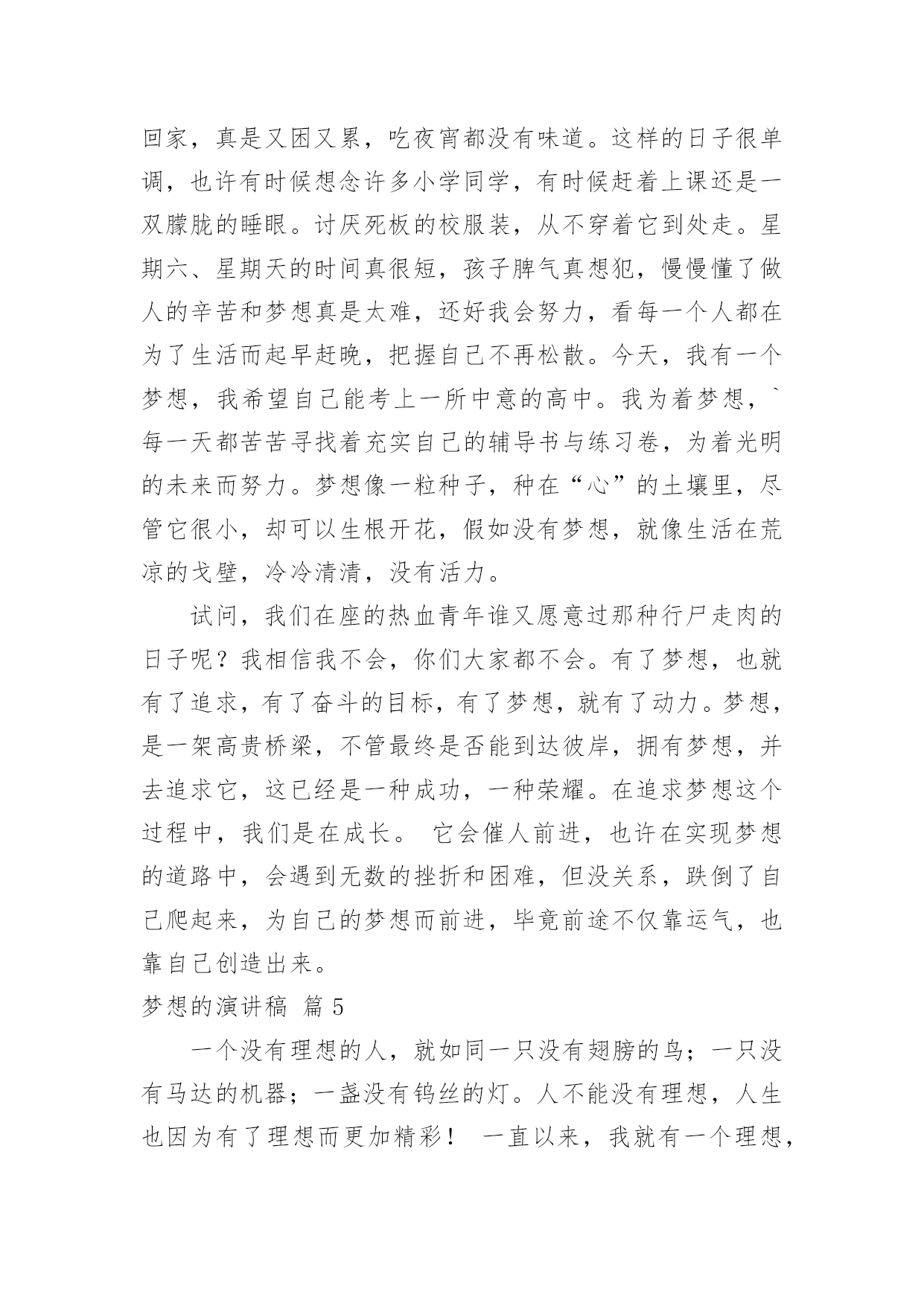 回家，真是又困又累，吃夜宵都没有味道。这样的日子很单调，也许有时候想念许多小学同学，有时候赶着上课还是一双朦胧的睡眼。讨厌死板的校服装，从不穿着它到处走。星期六、星期天的时间真很短，孩子脾气真想犯，慢慢懂了做人的辛苦和梦想真是太难，还好我会努力，看每一个人都在为了生活而起早赶晚，把握自己不再松散。今天，我有一个梦想，我希望自己能考上一所中意的高中。我为着梦想，`每一天都苦苦寻找着充实自己的辅导书与练习卷，为着光明的未来而努力。梦想像一粒种子，种在“心”的土壤里，尽管它很小，却可以生根开花，假如没有梦想，就像生活在荒凉的戈壁，冷冷清清，没有活力。

试问，我们在座的热血青年谁又愿意过那种行尸走肉的日子呢？我相信我不会，你们大家都不会。有了梦想，也就有了追求，有了奋斗的目标，有了梦想，就有了动力。梦想，是一架高贵桥梁，不管最终是否能到达彼岸，拥有梦想，并去追求它，这已经是一种成功，一种荣耀。在追求梦想这个过程中，我们是在成长。 它会催人前进，也许在实现梦想的道路中，会遇到无数的挫折和困难，但没关系，跌倒了自己爬起来，为自己的梦想而前进，毕竟前途不仅靠运气，也靠自己创造出来。

梦想的演讲稿 篇 5

一个没有理想的人，就如同一只没有翅膀的鸟；一只没有马达的机器；一盏没有钨丝的灯。人不能没有理想，人生也因为有了理想而更加精彩！ 一直以来，我就有一个理想，